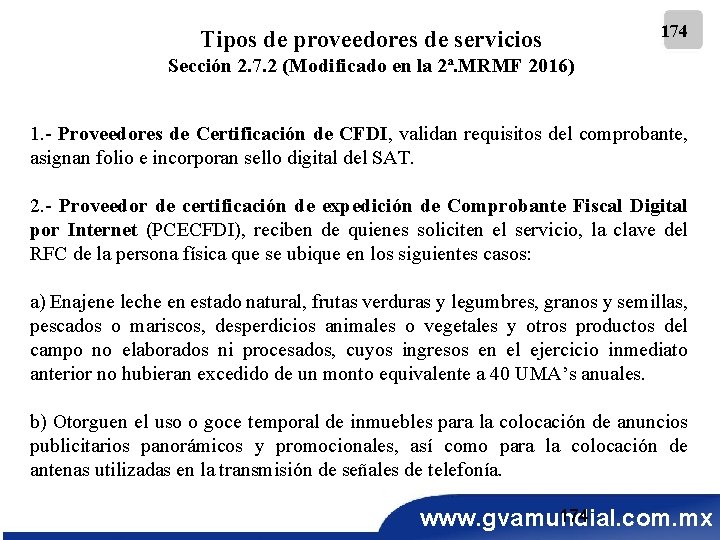 174

Tipos de proveedores de servicios
Sección 2.7.2 (Modificado en la 2ª.MRMF 2016)

1.- Proveedores de Certificación de CFDI, validan requisitos del comprobante, asignan folio e incorporan sello digital del SAT.

2.- Proveedor de certificación de expedición de Comprobante Fiscal Digital por Internet (PCECFDI), reciben de quienes soliciten el servicio, la clave del RFC de la persona física que se ubique en los siguientes casos:

a) Enajene leche en estado natural, frutas verduras y legumbres, granos y semillas, pescados o mariscos, desperdicios animales o vegetales y otros productos del campo no elaborados ni procesados, cuyos ingresos en el ejercicio inmediato anterior no hubieran excedido de un monto equivalente a 40 UMA's anuales.

b) Otorguen el uso o goce temporal de inmuebles para la colocación de anuncios publicitarios panorámicos y promocionales, así como para la colocación de antenas utilizadas en la transmisión de señales de telefonía.

174

www.gvamundial.com.mx